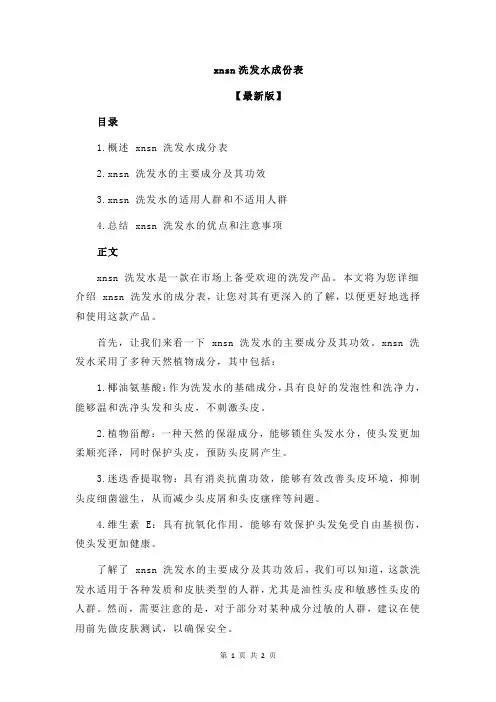 xnsn 洗发水成份表

【最新版】

目录

1.概述 xnsn 洗发水成分表

2.xnsn 洗发水的主要成分及其功效

3.xnsn 洗发水的适用人群和不适用人群

4.总结 xnsn 洗发水的优点和注意事项

正文

xnsn 洗发水是一款在市场上备受欢迎的洗发产品。本文将为您详细介绍 xnsn 洗发水的成分表，让您对其有更深入的了解，以便更好地选择和使用这款产品。

首先，让我们来看一下 xnsn 洗发水的主要成分及其功效。xnsn 洗发水采用了多种天然植物成分，其中包括：

1.椰油氨基酸：作为洗发水的基础成分，具有良好的发泡性和洗净力，能够温和洗净头发和头皮，不刺激头皮。

2.植物甾醇：一种天然的保湿成分，能够锁住头发水分，使头发更加柔顺亮泽，同时保护头皮，预防头皮屑产生。

3.迷迭香提取物：具有消炎抗菌功效，能够有效改善头皮环境，抑制头皮细菌滋生，从而减少头皮屑和头皮瘙痒等问题。

4.维生素 E：具有抗氧化作用，能够有效保护头发免受自由基损伤，使头发更加健康。

了解了 xnsn 洗发水的主要成分及其功效后，我们可以知道，这款洗发水适用于各种发质和皮肤类型的人群，尤其是油性头皮和敏感性头皮的人群。然而，需要注意的是，对于部分对某种成分过敏的人群，建议在使用前先做皮肤测试，以确保安全。

第 1 页 共 2 页